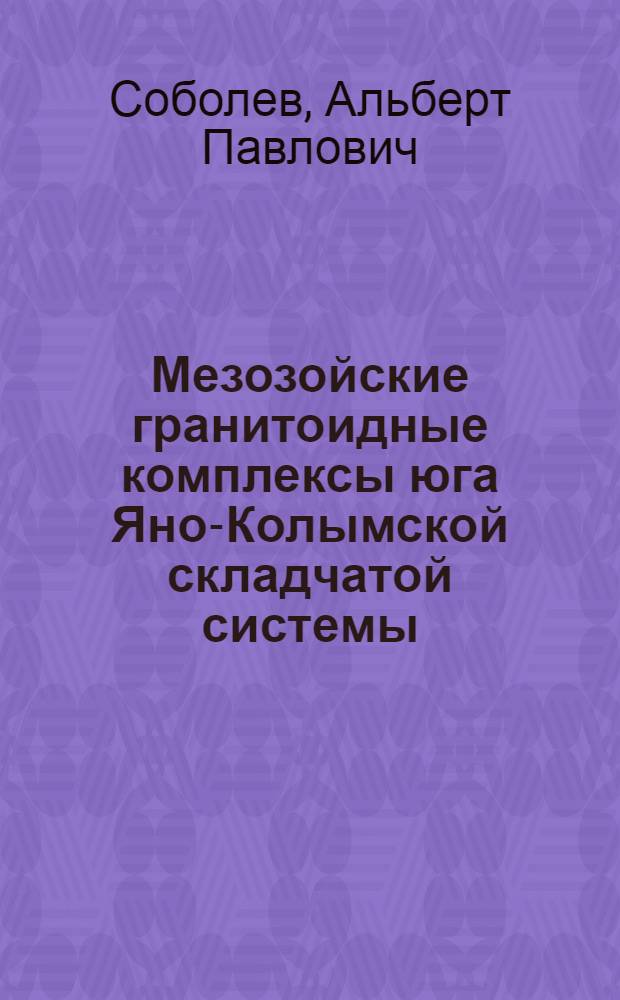 Соболев, Альберт Павлович

Мезозойские гранитоидные комплексы юга Яно-Колымской складчатой системы